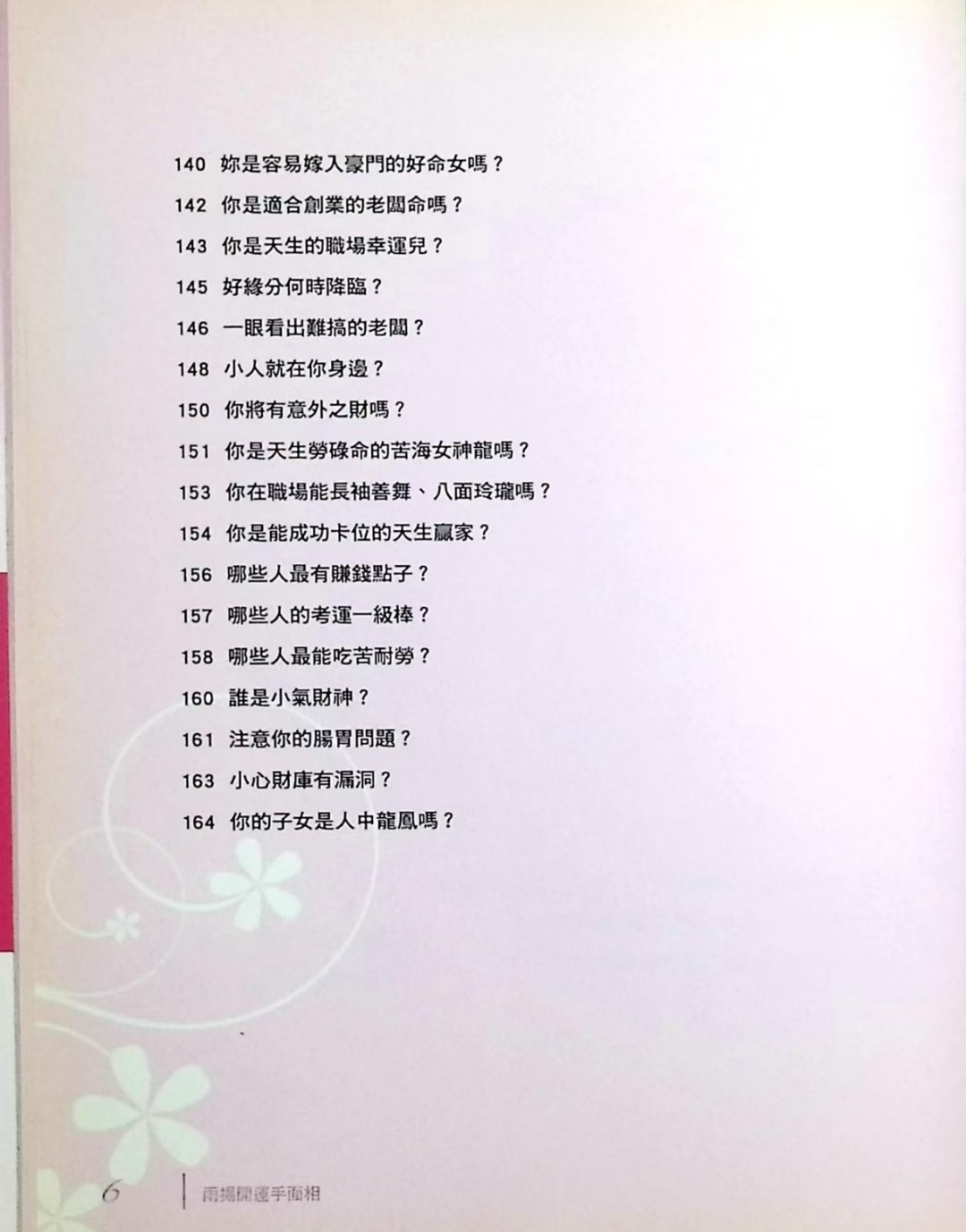 140 妳是容易嫁入豪門的好命女嗎？
142 你是適合創業的老闆命嗎？
143 你是天生的職場幸運兒？
145 好緣分何時降臨？
146 一眼看出難搞的老闆？
148 小人就在你身邊？
150 你將有意外之財嗎？
151 你是天生勞碌命的苦海女神龍嗎？
153 你在職場能長袖善舞、八面玲瓏嗎？
154 你是能成功卡位的天生贏家？
156 哪些人最有賺錢點子？
157 哪些人的考運一級棒？
158 哪些人最能吃苦耐勞？
160 誰是小氣財神？
161 注意你的腸胃問題？
163 小心財庫有漏洞？
164 你的子女是人中龍鳳嗎？

6 雨揚開運手面相